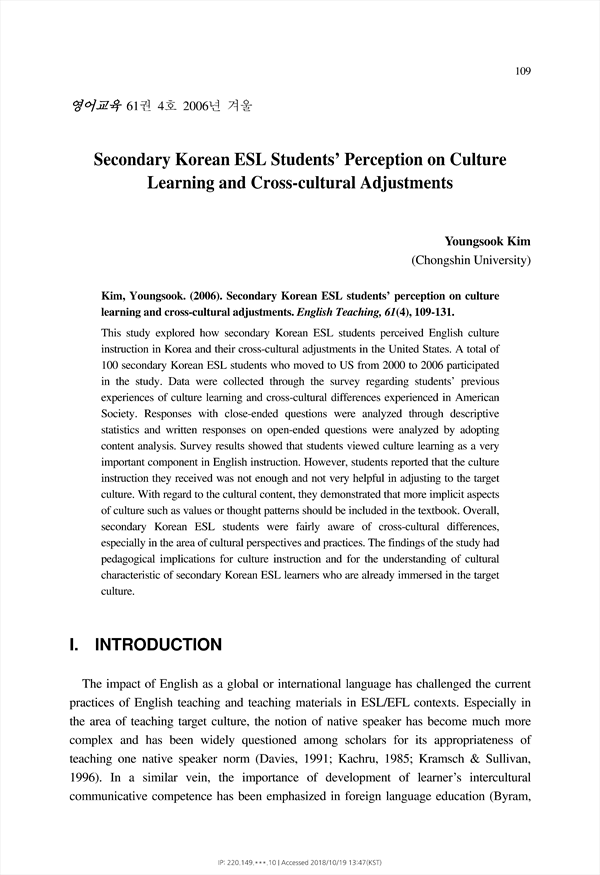 109

영어교육 61권 4호 2006년 겨울

Secondary Korean ESL Students' Perception on Culture Learning and Cross-cultural Adjustments

Youngsook Kim
(Chongshin University)

Kim, Youngsook. (2006). Secondary Korean ESL students' perception on culture learning and cross-cultural adjustments. English Teaching, 61(4), 109-131.

This study explored how secondary Korean ESL students perceived English culture instruction in Korea and their cross-cultural adjustments in the United States. A total of 100 secondary Korean ESL students who moved to US from 2000 to 2006 participated in the study. Data were collected through the survey regarding students' previous experiences of culture learning and cross-cultural differences experienced in American Society. Responses with close-ended questions were analyzed through descriptive statistics and written responses on open-ended questions were analyzed by adopting content analysis. Survey results showed that students viewed culture learning as a very important component in English instruction. However, students reported that the culture instruction they received was not enough and not very helpful in adjusting to the target culture. With regard to the cultural content, they demonstrated that more implicit aspects of culture such as values or thought patterns should be included in the textbook. Overall, secondary Korean ESL students were fairly aware of cross-cultural differences, especially in the area of cultural perspectives and practices. The findings of the study had pedagogical implications for culture instruction and for the understanding of cultural characteristic of secondary Korean ESL learners who are already immersed in the target culture.

I. INTRODUCTION

The impact of English as a global or international language has challenged the current practices of English teaching and teaching materials in ESL/EFL contexts. Especially in the area of teaching target culture, the notion of native speaker has become much more complex and has been widely questioned among scholars for its appropriateness of teaching one native speaker norm (Davies, 1991; Kachru, 1985; Kramsch & Sullivan, 1996). In a similar vein, the importance of development of learner's intercultural communicative competence has been emphasized in foreign language education (Byram,

IP: 220.149.***.10 | Accessed 2018/10/19 13:47(KST)